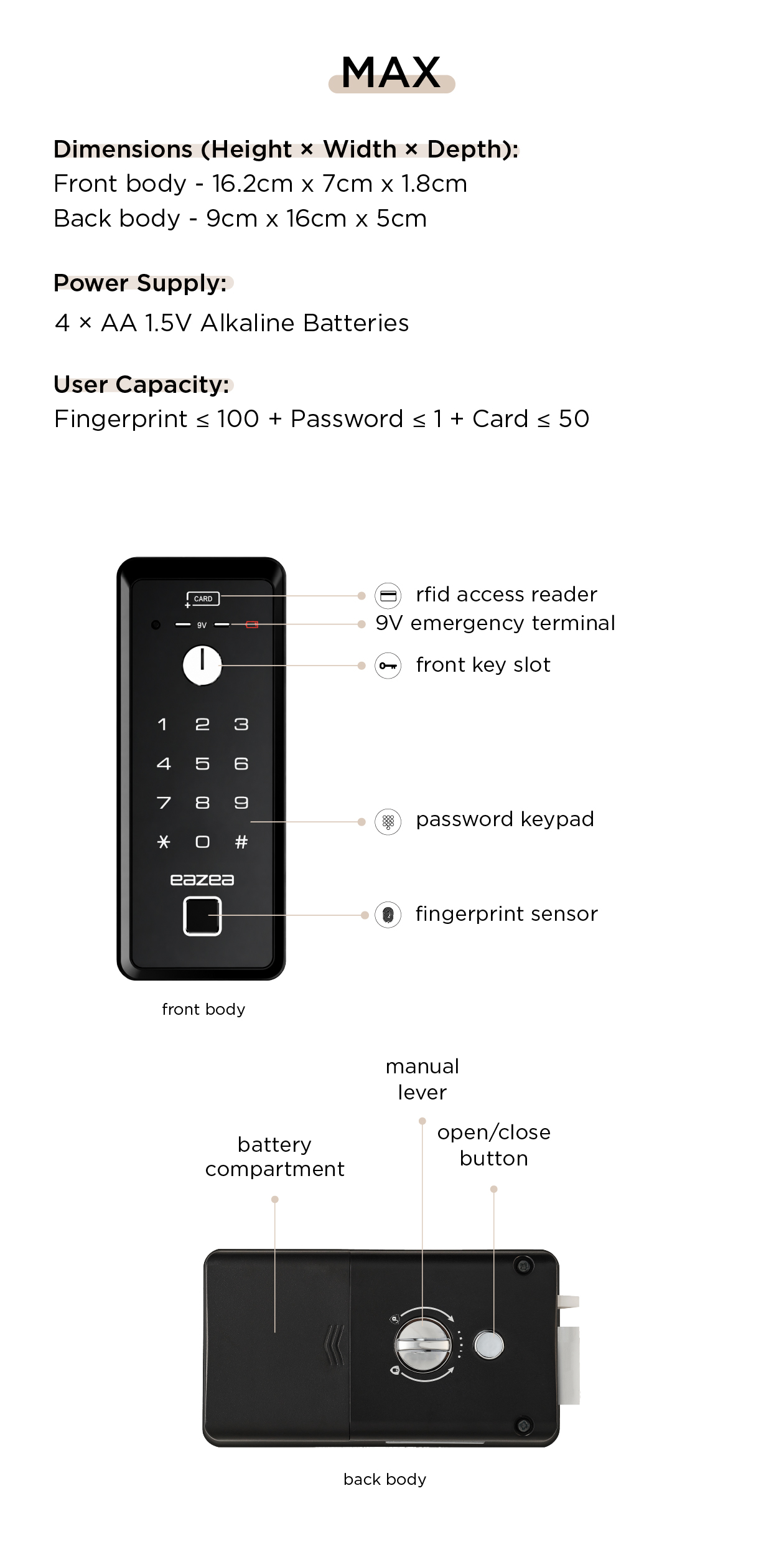 MAX

Dimensions (Height × Width × Depth):
Front body - 16.2cm x 7cm x 1.8cm
Back body - 9cm x 16cm x 5cm

Power Supply:
4 × AA 1.5V Alkaline Batteries

User Capacity:
Fingerprint ≤ 100 + Password ≤ 1 + Card ≤ 50

CARD
9V
1 2 3
4 5 6
7 8 9
* 0 #
eazea

rfid access reader
9V emergency terminal
front key slot
password keypad
fingerprint sensor

front body

manual lever
battery compartment
open/close button

back body